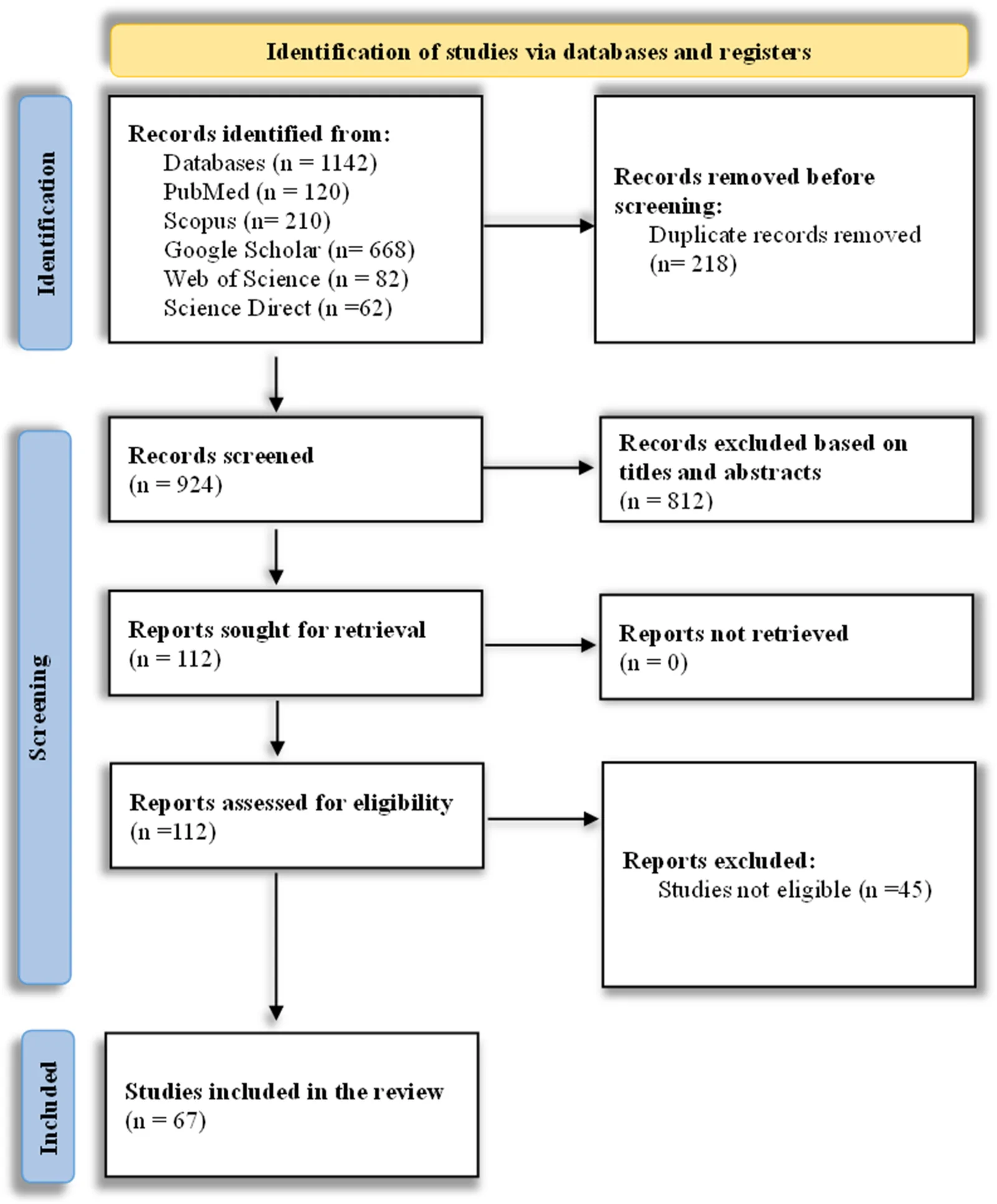 Identification of studies via databases and registers

Identification

Records identified from:
Databases (n = 1142)
PubMed (n = 120)
Scopus (n= 210)
Google Scholar (n= 668)
Web of Science (n = 82)
Science Direct (n =62)

Records removed before screening:
Duplicate records removed (n= 218)

Screening

Records screened
(n = 924)

Records excluded based on titles and abstracts
(n = 812)

Reports sought for retrieval
(n = 112)

Reports not retrieved
(n = 0)

Reports assessed for eligibility
(n =112)

Reports excluded:
Studies not eligible (n =45)

Included

Studies included in the review
(n = 67)